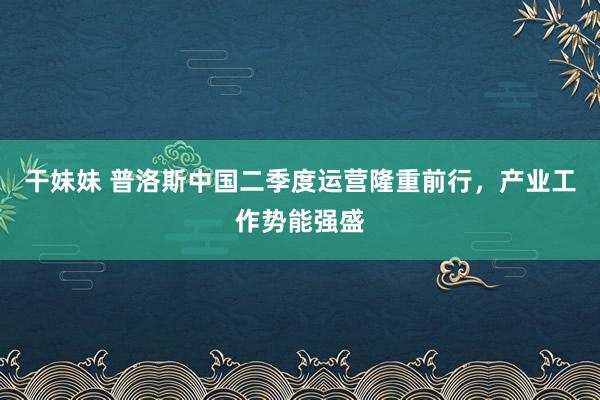 干妹妹 普洛斯中国二季度运营隆重前行，产业工作势能强盛